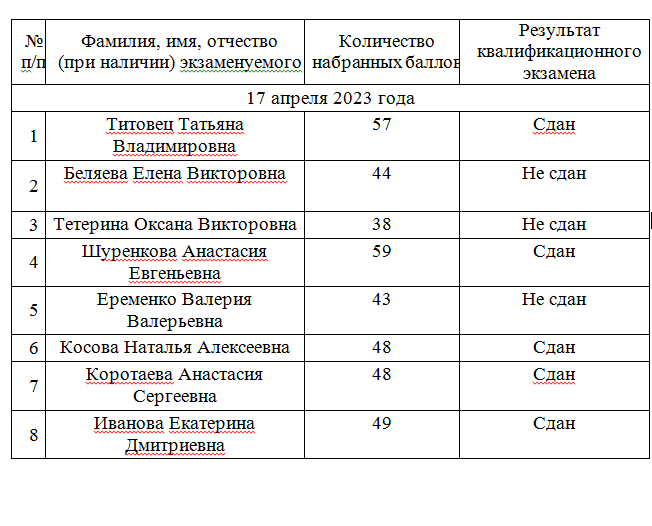 | № п/п | Фамилия, имя, отчество (при наличии) экзаменуемого | Количество набранных баллов | Результат квалификационного экзамена |
|---|---|---|---|
| 17 апреля 2023 года | | | |
| 1 | Титовец Татьяна Владимировна | 57 | Сдан |
| 2 | Беляева Елена Викторовна | 44 | Не сдан |
| 3 | Тетерина Оксана Викторовна | 38 | Не сдан |
| 4 | Шуренкова Анастасия Евгеньевна | 59 | Сдан |
| 5 | Еременко Валерия Валерьевна | 43 | Не сдан |
| 6 | Косова Наталья Алексеевна | 48 | Сдан |
| 7 | Коротаева Анастасия Сергеевна | 48 | Сдан |
| 8 | Иванова Екатерина Дмитриевна | 49 | Сдан |